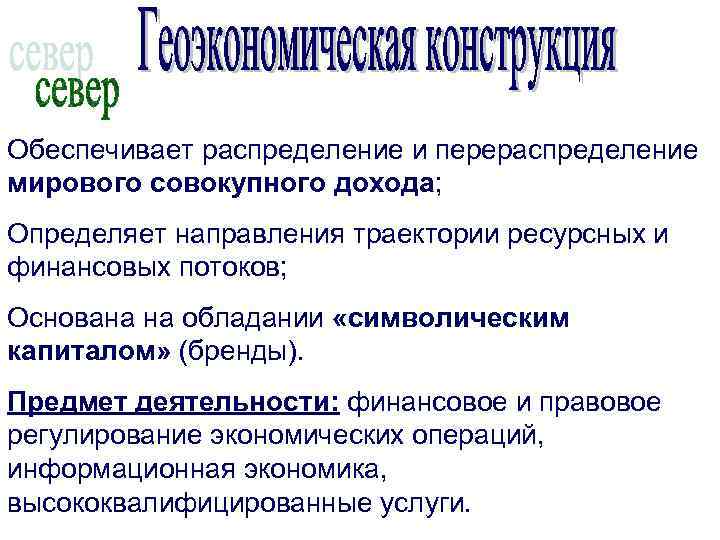 север
север
Геоэкономическая конструкция

Обеспечивает распределение и перераспределение мирового совокупного дохода;

Определяет направления траектории ресурсных и финансовых потоков;

Основана на обладании «символическим капиталом» (бренды).

Предмет деятельности: финансовое и правовое регулирование экономических операций, информационная экономика, высококвалифицированные услуги.